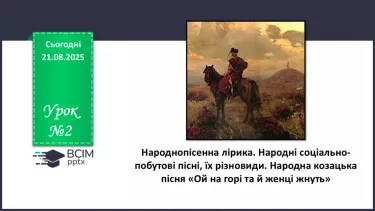 Сьогодні 21.08.2025

Урок №2

ВСІМ pptx

Народнопісенна лірика. Народні соціально-побутові пісні, їх різновиди. Народна козацька пісня «Ой на горі та й женці жнуть»